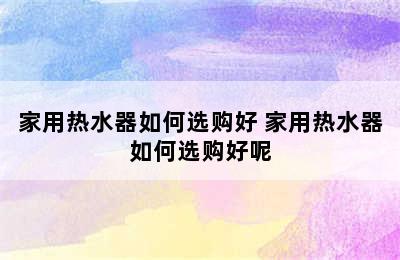 家用热水器如何选购好 家用热水器如何选购好呢